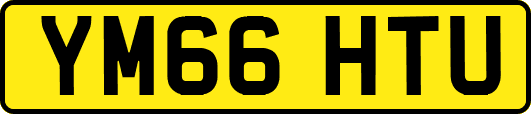 YM66 HTU